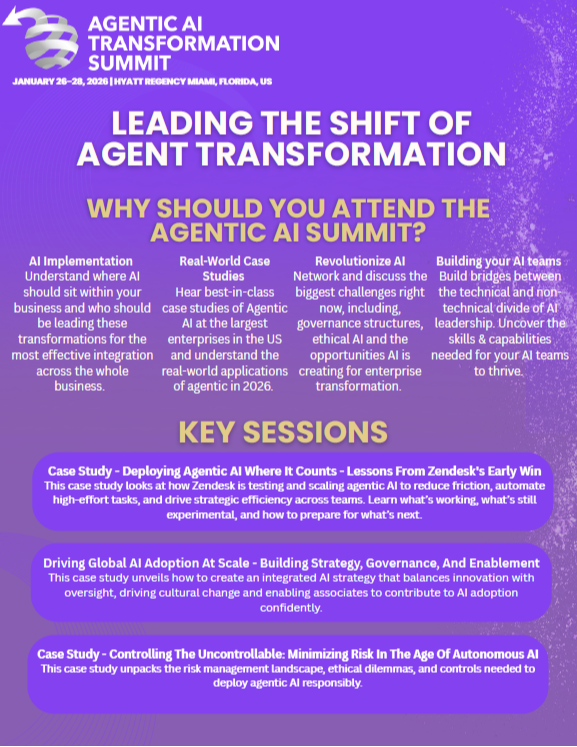 AGENTIC AI TRANSFORMATION SUMMIT

JANUARY 26-28, 2026 | HYATT REGENCY MIAMI, FLORIDA, US

LEADING THE SHIFT OF AGENT TRANSFORMATION

WHY SHOULD YOU ATTEND THE AGENTIC AI SUMMIT?

AI Implementation
Understand where AI should sit within your business and who should be leading these transformations for the most effective integration across the whole business.

Real-World Case Studies
Hear best-in-class case studies of Agentic AI at the largest enterprises in the US and understand the real-world applications of agentic in 2026.

Revolutionize AI
Network and discuss the biggest challenges right now, including, governance structures, ethical AI and the opportunities AI is creating for enterprise transformation.

Building your AI teams
Build bridges between the technical and non-technical divide of AI leadership. Uncover the skills & capabilities needed for your AI teams to thrive.

KEY SESSIONS

Case Study - Deploying Agentic AI Where It Counts - Lessons From Zendesk's Early Win
This case study looks at how Zendesk is testing and scaling agentic AI to reduce friction, automate high-effort tasks, and drive strategic efficiency across teams. Learn what's working, what's still experimental, and how to prepare for what's next.

Driving Global AI Adoption At Scale - Building Strategy, Governance, And Enablement
This case study unveils how to create an integrated AI strategy that balances innovation with oversight, driving cultural change and enabling associates to contribute to AI adoption confidently.

Case Study - Controlling The Uncontrollable: Minimizing Risk In The Age Of Autonomous AI
This case study unpacks the risk management landscape, ethical dilemmas, and controls needed to deploy agentic AI responsibly.